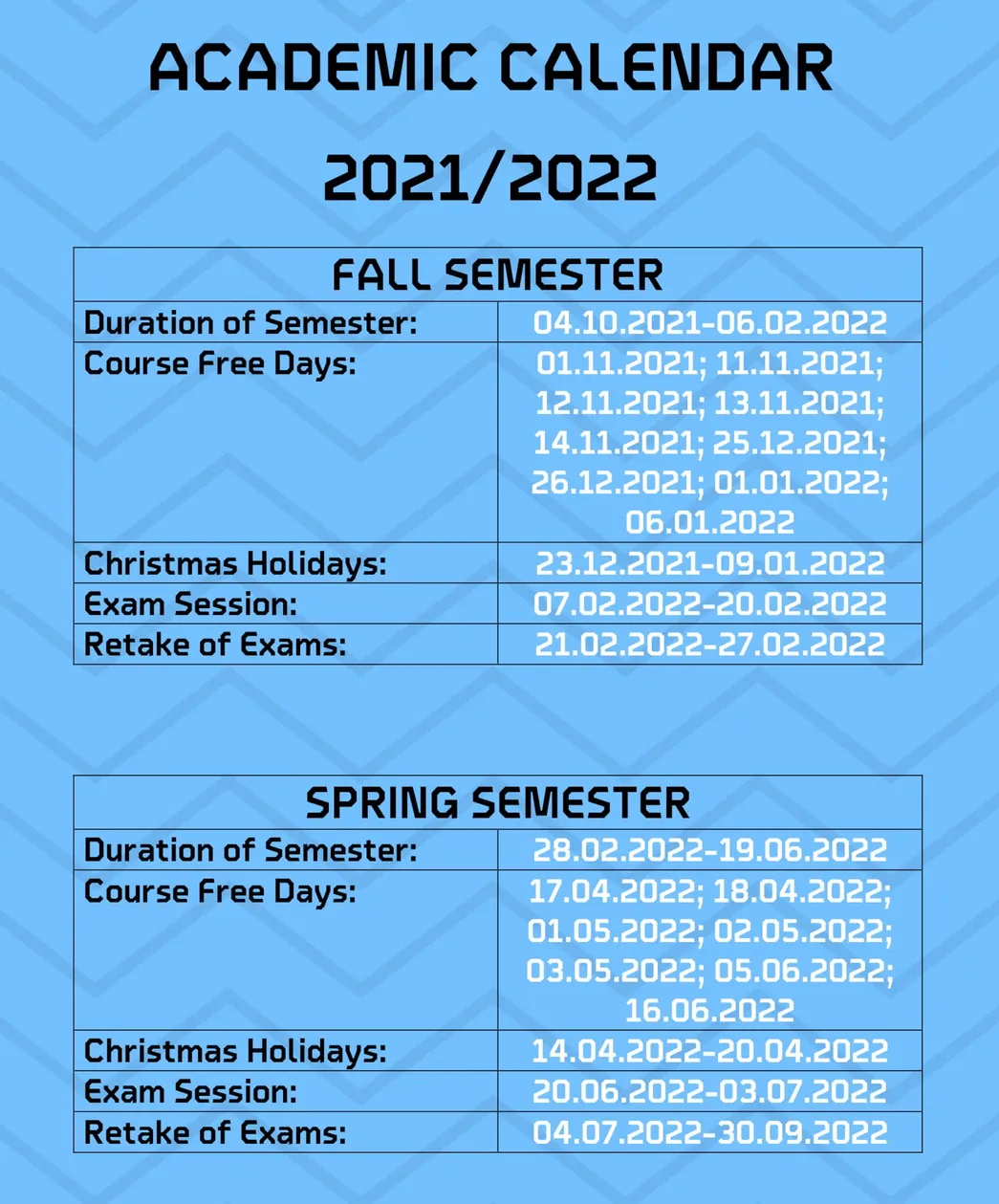 ACADEMIC CALENDAR
2021/2022

| FALL SEMESTER | |
|---|---|
| Duration of Semester: | 04.10.2021-06.02.2022 |
| Course Free Days: | 01.11.2021; 11.11.2021; 12.11.2021; 13.11.2021; 14.11.2021; 25.12.2021; 26.12.2021; 01.01.2022; 06.01.2022 |
| Christmas Holidays: | 23.12.2021-09.01.2022 |
| Exam Session: | 07.02.2022-20.02.2022 |
| Retake of Exams: | 21.02.2022-27.02.2022 |

| SPRING SEMESTER | |
|---|---|
| Duration of Semester: | 28.02.2022-19.06.2022 |
| Course Free Days: | 17.04.2022; 18.04.2022; 01.05.2022; 02.05.2022; 03.05.2022; 05.06.2022; 16.06.2022 |
| Christmas Holidays: | 14.04.2022-20.04.2022 |
| Exam Session: | 20.06.2022-03.07.2022 |
| Retake of Exams: | 04.07.2022-30.09.2022 |